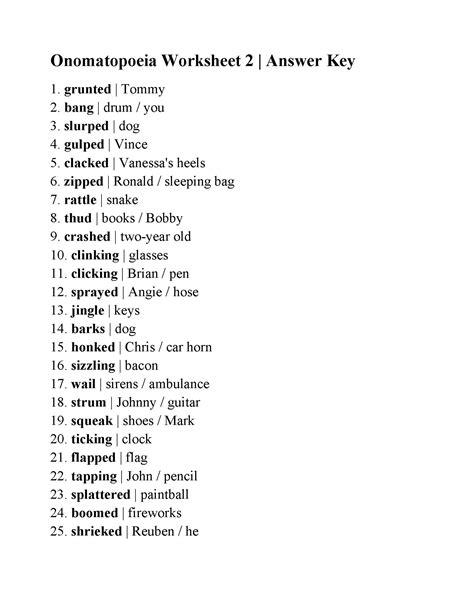 Onomatopoeia Worksheet 2 | Answer Key

1. grunted | Tommy
2. bang | drum / you
3. slurped | dog
4. gulped | Vince
5. clacked | Vanessa's heels
6. zipped | Ronald / sleeping bag
7. rattle | snake
8. thud | books / Bobby
9. crashed | two-year old
10. clinking | glasses
11. clicking | Brian / pen
12. sprayed | Angie / hose
13. jingle | keys
14. barks | dog
15. honked | Chris / car horn
16. sizzling | bacon
17. wail | sirens / ambulance
18. strum | Johnny / guitar
19. squeak | shoes / Mark
20. ticking | clock
21. flapped | flag
22. tapping | John / pencil
23. splattered | paintball
24. boomed | fireworks
25. shrieked | Reuben / he